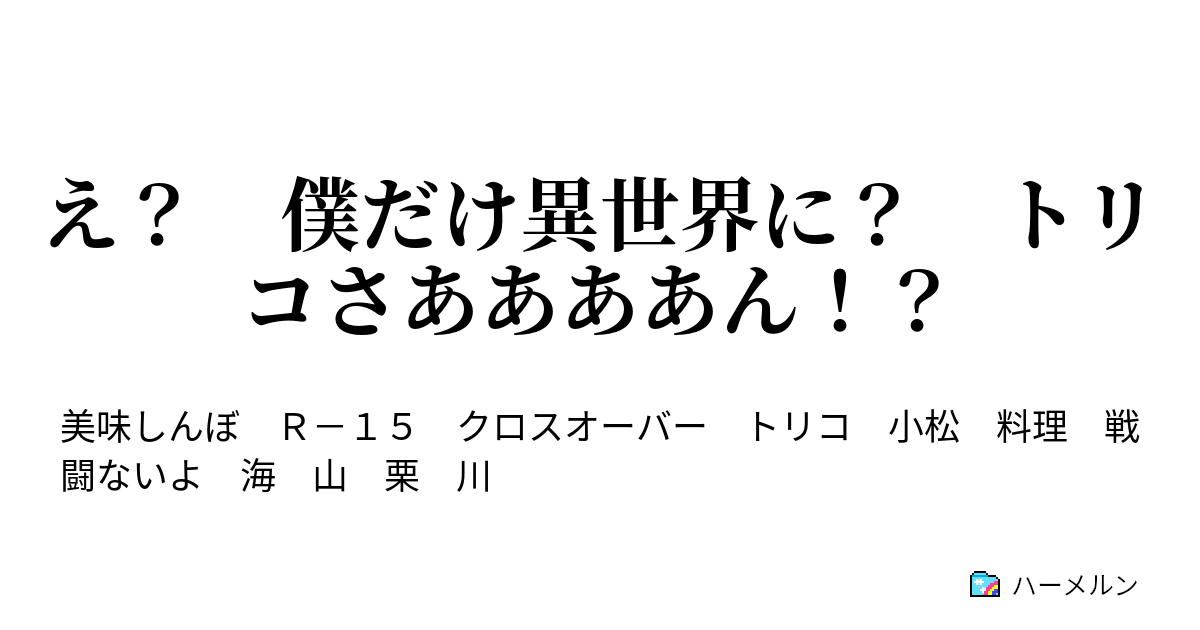 え？　僕だけ異世界に？　トリコさああああん！？

美味しんぼ　Ｒ－１５　クロスオーバー　トリコ　小松　料理　戦闘ないよ　海　山　栗　川

ハーメルン